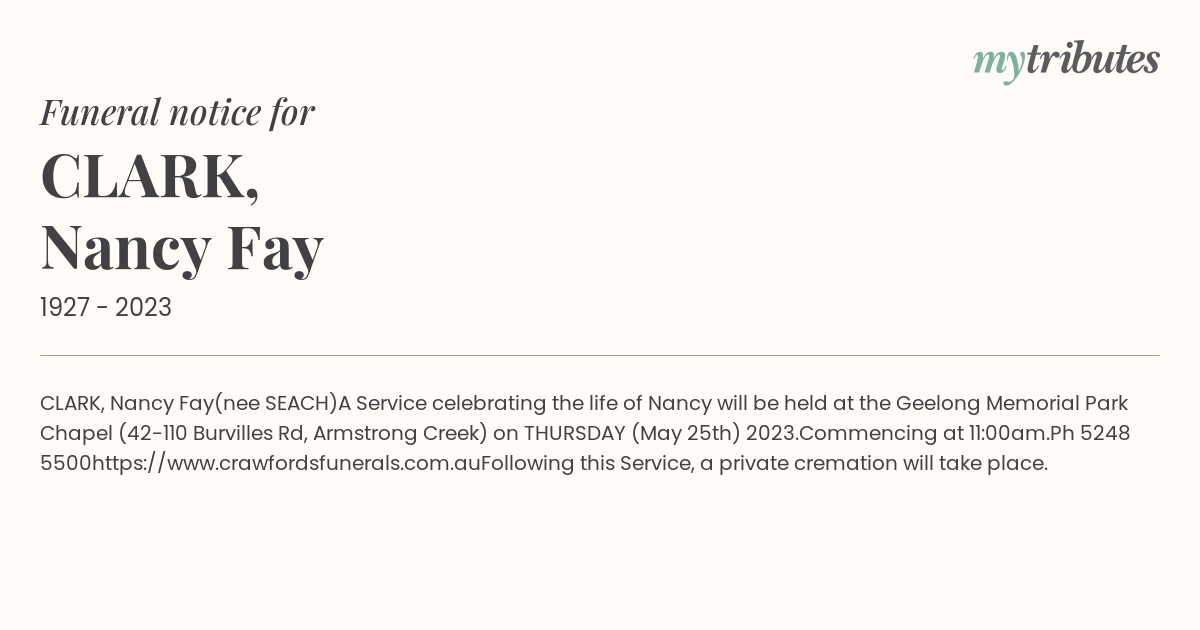 mytributes

Funeral notice for

CLARK,
Nancy Fay

1927 - 2023

CLARK, Nancy Fay(nee SEACH)A Service celebrating the life of Nancy will be held at the Geelong Memorial Park Chapel (42-110 Burvilles Rd, Armstrong Creek) on THURSDAY (May 25th) 2023.Commencing at 11:00am.Ph 5248 5500https://www.crawfordsfunerals.com.auFollowing this Service, a private cremation will take place.